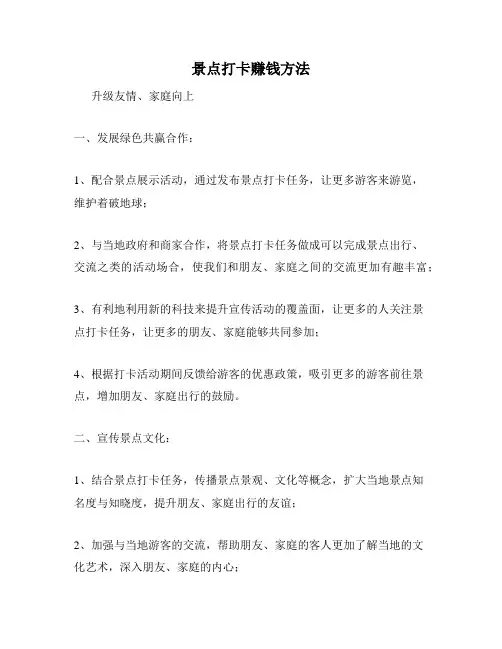 景点打卡赚钱方法

升级友情、家庭向上

一、发展绿色共赢合作：

1、配合景点展示活动，通过发布景点打卡任务，让更多游客来游览，维护着破地球；

2、与当地政府和商家合作，将景点打卡任务做成可以完成景点出行、交流之类的活动场合，使我们和朋友、家庭之间的交流更加有趣丰富；

3、有利地利用新的科技来提升宣传活动的覆盖面，让更多的人关注景点打卡任务，让更多的朋友、家庭能够共同参加；

4、根据打卡活动期间反馈给游客的优惠政策，吸引更多的游客前往景点，增加朋友、家庭出行的鼓励。

二、宣传景点文化：

1、结合景点打卡任务，传播景点景观、文化等概念，扩大当地景点知名度与知晓度，提升朋友、家庭出行的友谊；

2、加强与当地游客的交流，帮助朋友、家庭的客人更加了解当地的文化艺术，深入朋友、家庭的内心；